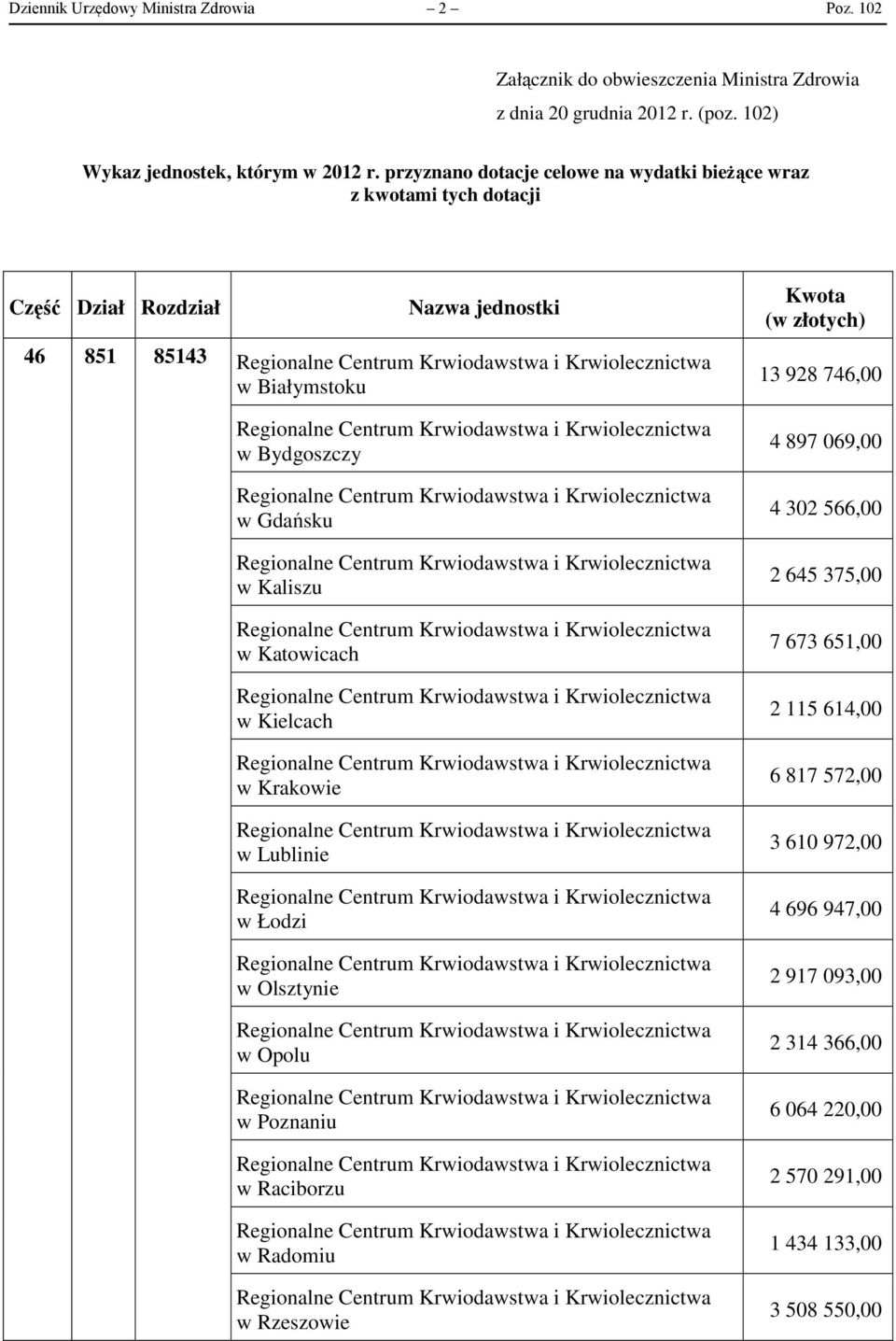 Dziennik Urzędowy Ministra Zdrowia – 2 – Poz. 102

Załącznik do obwieszczenia Ministra Zdrowia z dnia 20 grudnia 2012 r. (poz. 102)

Wykaz jednostek, którym w 2012 r. przyznano dotacje celowe na wydatki bieżące wraz z kwotami tych dotacji

| Część | Dział | Rozdział | Nazwa jednostki | Kwota (w złotych) |
|---|---|---|---|---|
| 46 | 851 | 85143 | Regionalne Centrum Krwiodawstwa i Krwiolecznictwa w Białymstoku | 13 928 746,00 |
| | | | Regionalne Centrum Krwiodawstwa i Krwiolecznictwa w Bydgoszczy | 4 897 069,00 |
| | | | Regionalne Centrum Krwiodawstwa i Krwiolecznictwa w Gdańsku | 4 302 566,00 |
| | | | Regionalne Centrum Krwiodawstwa i Krwiolecznictwa w Kaliszu | 2 645 375,00 |
| | | | Regionalne Centrum Krwiodawstwa i Krwiolecznictwa w Katowicach | 7 673 651,00 |
| | | | Regionalne Centrum Krwiodawstwa i Krwiolecznictwa w Kielcach | 2 115 614,00 |
| | | | Regionalne Centrum Krwiodawstwa i Krwiolecznictwa w Krakowie | 6 817 572,00 |
| | | | Regionalne Centrum Krwiodawstwa i Krwiolecznictwa w Lublinie | 3 610 972,00 |
| | | | Regionalne Centrum Krwiodawstwa i Krwiolecznictwa w Łodzi | 4 696 947,00 |
| | | | Regionalne Centrum Krwiodawstwa i Krwiolecznictwa w Olsztynie | 2 917 093,00 |
| | | | Regionalne Centrum Krwiodawstwa i Krwiolecznictwa w Opolu | 2 314 366,00 |
| | | | Regionalne Centrum Krwiodawstwa i Krwiolecznictwa w Poznaniu | 6 064 220,00 |
| | | | Regionalne Centrum Krwiodawstwa i Krwiolecznictwa w Raciborzu | 2 570 291,00 |
| | | | Regionalne Centrum Krwiodawstwa i Krwiolecznictwa w Radomiu | 1 434 133,00 |
| | | | Regionalne Centrum Krwiodawstwa i Krwiolecznictwa w Rzeszowie | 3 508 550,00 |